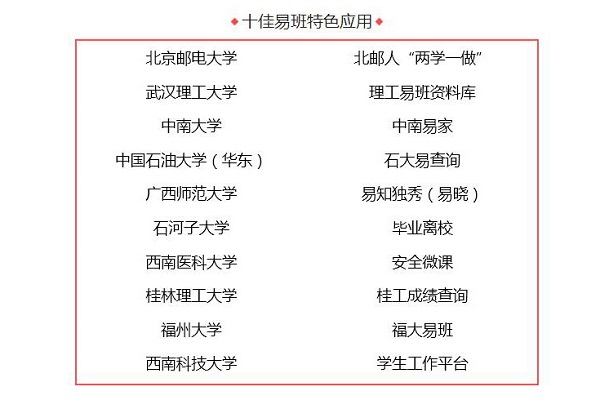 ◆十佳易班特色应用◆

| 北京邮电大学 | 北邮人“两学一做” |
|---|---|
| 武汉理工大学 | 理工易班资料库 |
| 中南大学 | 中南易家 |
| 中国石油大学（华东） | 石大易查询 |
| 广西师范大学 | 易知独秀（易晓） |
| 石河子大学 | 毕业离校 |
| 西南医科大学 | 安全微课 |
| 桂林理工大学 | 桂工成绩查询 |
| 福州大学 | 福大易班 |
| 西南科技大学 | 学生工作平台 |